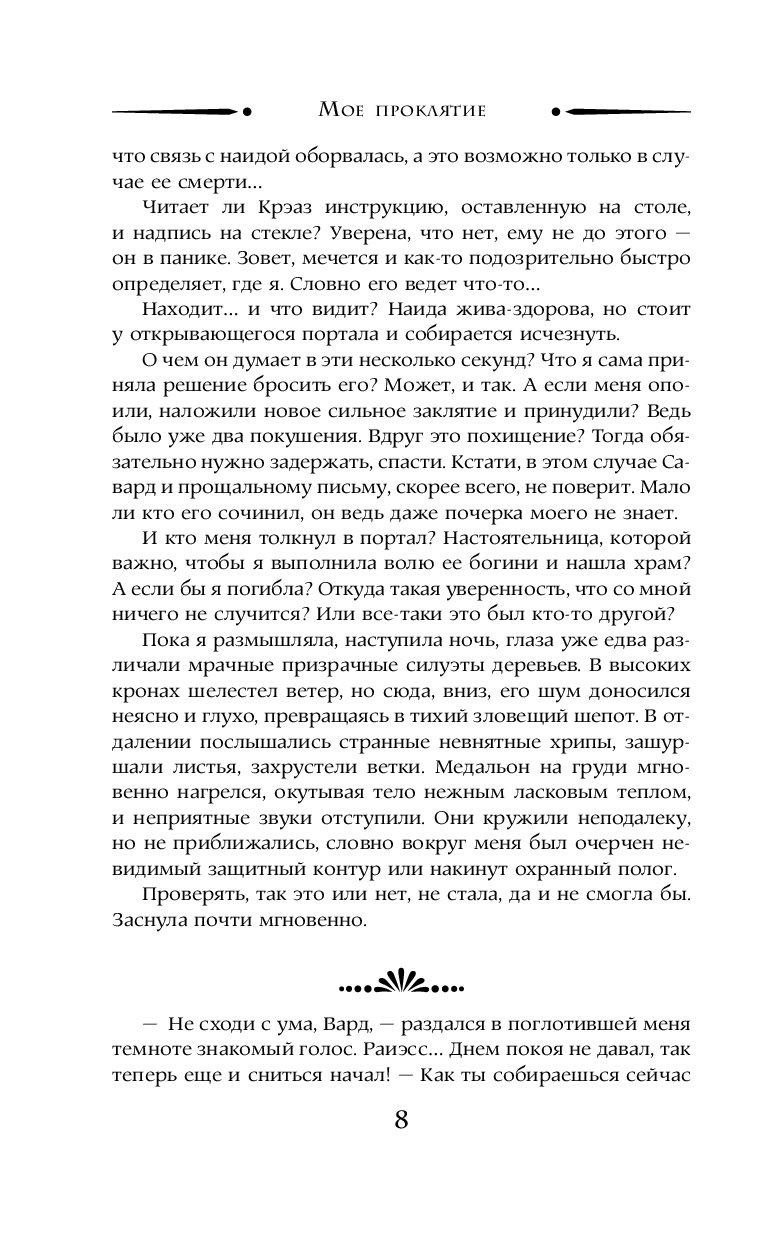 Мое проклятие

что связь с наидой оборвалась, а это возможно только в случае ее смерти...

Читает ли Крэаз инструкцию, оставленную на столе, и надпись на стекле? Уверена, что нет, ему не до этого — он в панике. Зовет, мечется и как-то подозрительно быстро определяет, где я. Словно его ведет что-то...

Находит... и что видит? Наида жива-здорова, но стоит у открывающегося портала и собирается исчезнуть.

О чем он думает в эти несколько секунд? Что я сама приняла решение бросить его? Может, и так. А если меня опоили, наложили новое сильное заклятие и принудили? Ведь было уже два покушения. Вдруг это похищение? Тогда обязательно нужно задержать, спасти. Кстати, в этом случае Савард и прощальному письму, скорее всего, не поверит. Мало ли кто его сочинил, он ведь даже почерка моего не знает.

И кто меня толкнул в портал? Настоятельница, которой важно, чтобы я выполнила волю ее богини и нашла храм? А если бы я погибла? Откуда такая уверенность, что со мной ничего не случится? Или все-таки это был кто-то другой?

Пока я размышляла, наступила ночь, глаза уже едва различали мрачные призрачные силуэты деревьев. В высоких кронах шелестел ветер, но сюда, вниз, его шум доносился неясно и глухо, превращаясь в тихий зловещий шепот. В отдалении послышались странные невнятные хрипы, зашуршали листья, захрустели ветки. Медальон на груди мгновенно нагрелся, окутывая тело нежным ласковым теплом, и неприятные звуки отступили. Они кружили неподалеку, но не приближались, словно вокруг меня был очерчен невидимый защитный контур или накинут охранный полог.

Проверять, так это или нет, не стала, да и не смогла бы. Заснула почти мгновенно.

— Не сходи с ума, Вард, — раздался в поглотившей меня темноте знакомый голос. Раиэсс... Днем покоя не давал, так теперь еще и сниться начал! — Как ты собираешься сейчас

8